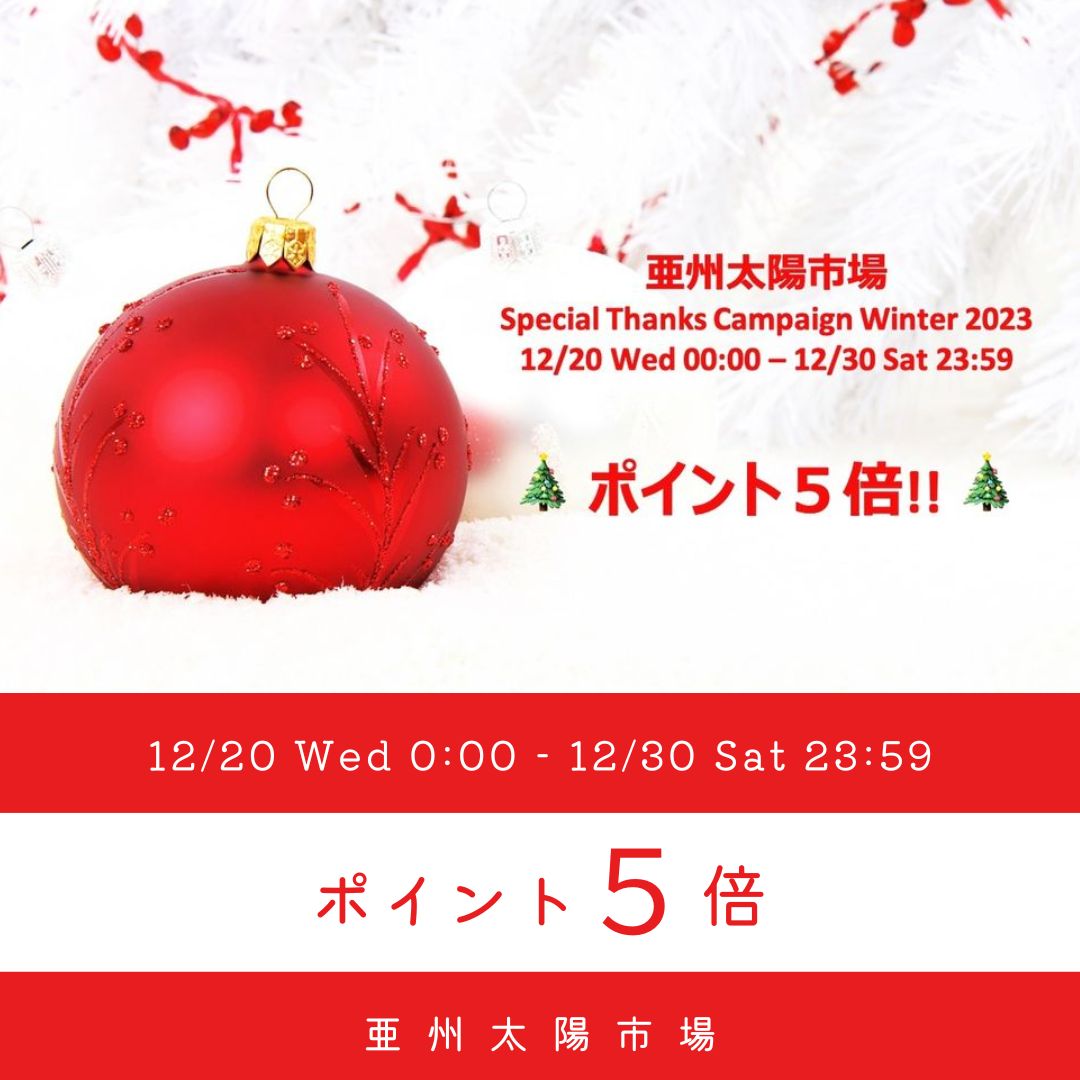 亜州太陽市場
Special Thanks Campaign Winter 2023
12/20 Wed 00:00 – 12/30 Sat 23:59

🎄 ポイント５倍!! 🎄

12/20 Wed 0:00 - 12/30 Sat 23:59

ポイント５倍

亜州太陽市場